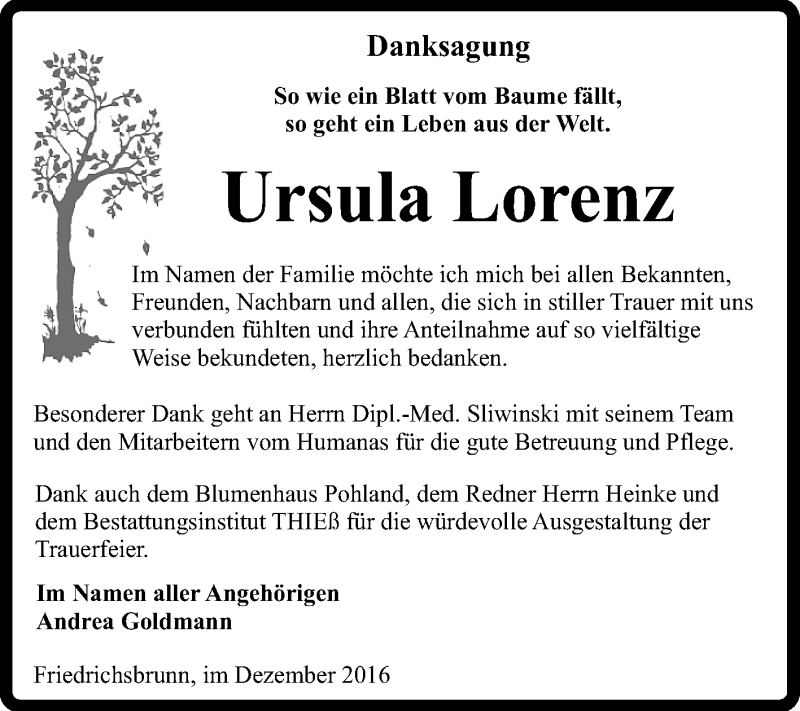 Danksagung

So wie ein Blatt vom Baume fällt, so geht ein Leben aus der Welt.

Ursula Lorenz

Im Namen der Familie möchte ich mich bei allen Bekannten, Freunden, Nachbarn und allen, die sich in stiller Trauer mit uns verbunden fühlten und ihre Anteilnahme auf so vielfältige Weise bekundeten, herzlich bedanken.

Besonderer Dank geht an Herrn Dipl.-Med. Sliwinski mit seinem Team und den Mitarbeitern vom Humanas für die gute Betreuung und Pflege.

Dank auch dem Blumenhaus Pohland, dem Redner Herrn Heinke und dem Bestattungsinstitut THIEß für die würdevolle Ausgestaltung der Trauerfeier.

Im Namen aller Angehörigen
Andrea Goldmann

Friedrichsbrunn, im Dezember 2016